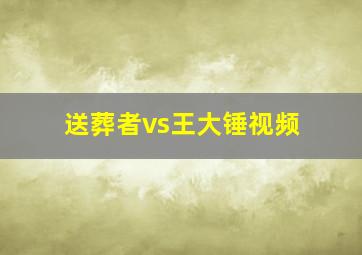 送葬者vs王大锤视频